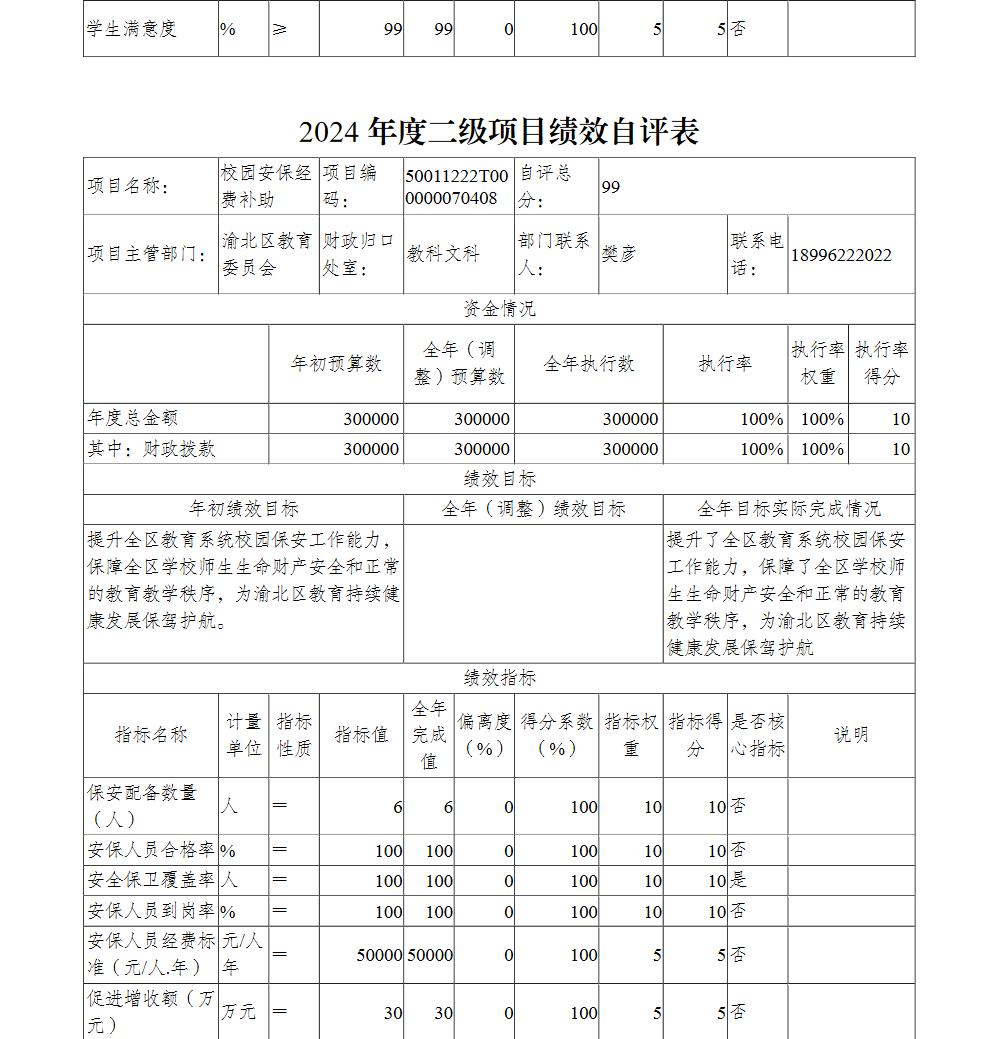 | 学生满意度 | % | ≥ | 99 | 99 | 0 | 100 | 5 | 5 | 否 | |
|---|---|---|---|---|---|---|---|---|---|---|

2024 年度二级项目绩效自评表

| 项目名称: | 校园安保经费补助 | 项目编码: | 50011222T000000070408 | 自评总分: | 99 | | |
|---|---|---|---|---|---|---|---|
| 项目主管部门: | 渝北区教育委员会 | 财政归口处室: | 教科文科 | 部门联系人: | 樊彦 | 联系电话: | 18996222022 |

资金情况

| | 年初预算数 | 全年（调整）预算数 | 全年执行数 | 执行率 | 执行率权重 | 执行率得分 |
|---|---|---|---|---|---|---|
| 年度总金额 | 300000 | 300000 | 300000 | 100% | 100% | 10 |
| 其中：财政拨款 | 300000 | 300000 | 300000 | 100% | 100% | 10 |

绩效目标

| 年初绩效目标 | 全年（调整）绩效目标 | 全年目标实际完成情况 |
|---|---|---|
| 提升全区教育系统校园保安工作能力，保障全区学校师生生命财产安全和正常的教育教学秩序，为渝北区教育持续健康发展保驾护航。 | | 提升了全区教育系统校园保安工作能力，保障了全区学校师生生命财产安全和正常的教育教学秩序，为渝北区教育持续健康发展保驾护航 |

绩效指标

| 指标名称 | 计量单位 | 指标性质 | 指标值 | 全年完成值 | 偏离度（%） | 得分系数（%） | 指标权重 | 指标得分 | 是否核心指标 | 说明 |
|---|---|---|---|---|---|---|---|---|---|---|
| 保安配备数量（人） | 人 | ＝ | 6 | 6 | 0 | 100 | 10 | 10 | 否 | |
| 安保人员合格率 | % | ＝ | 100 | 100 | 0 | 100 | 10 | 10 | 否 | |
| 安全保卫覆盖率 | 人 | ＝ | 100 | 100 | 0 | 100 | 10 | 10 | 是 | |
| 安保人员到岗率 | % | ＝ | 100 | 100 | 0 | 100 | 10 | 10 | 否 | |
| 安保人员经费标准（元/人.年） | 元/人年 | ＝ | 50000 | 50000 | 0 | 100 | 5 | 5 | 否 | |
| 促进增收额（万元） | 万元 | ＝ | 30 | 30 | 0 | 100 | 5 | 5 | 否 | |